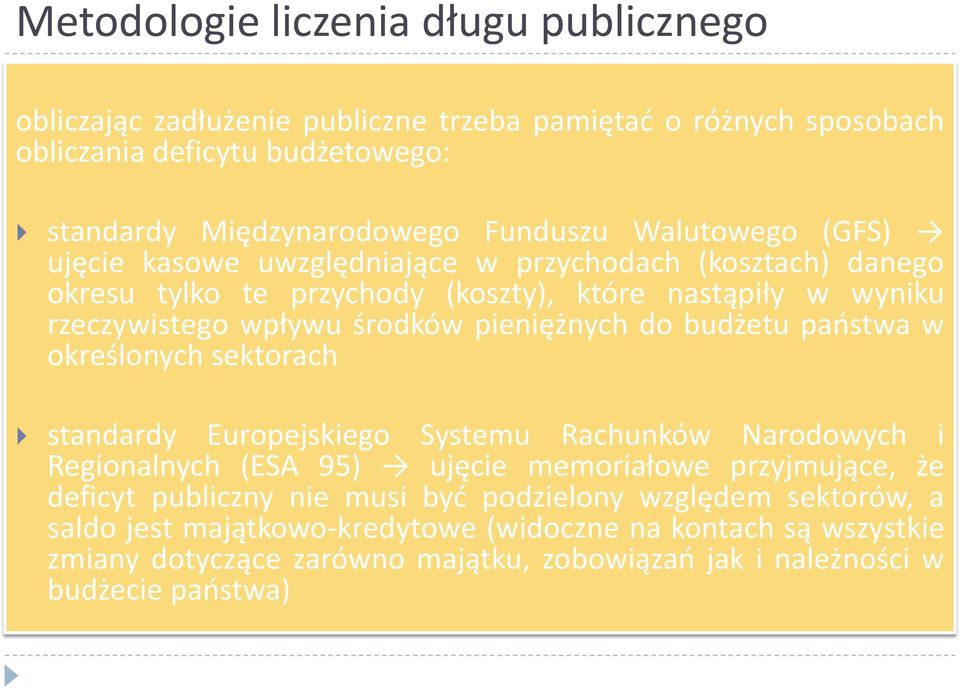 Metodologie liczenia długu publicznego

obliczając zadłużenie publiczne trzeba pamiętać o różnych sposobach obliczania deficytu budżetowego:

standardy Międzynarodowego Funduszu Walutowego (GFS) → ujęcie kasowe uwzględniające w przychodach (kosztach) danego okresu tylko te przychody (koszty), które nastąpiły w wyniku rzeczywistego wpływu środków pieniężnych do budżetu państwa w określonych sektorach

standardy Europejskiego Systemu Rachunków Narodowych i Regionalnych (ESA 95) → ujęcie memoriałowe przyjmujące, że deficyt publiczny nie musi być podzielony względem sektorów, a saldo jest majątkowo-kredytowe (widoczne na kontach są wszystkie zmiany dotyczące zarówno majątku, zobowiązań jak i należności w budżecie państwa)